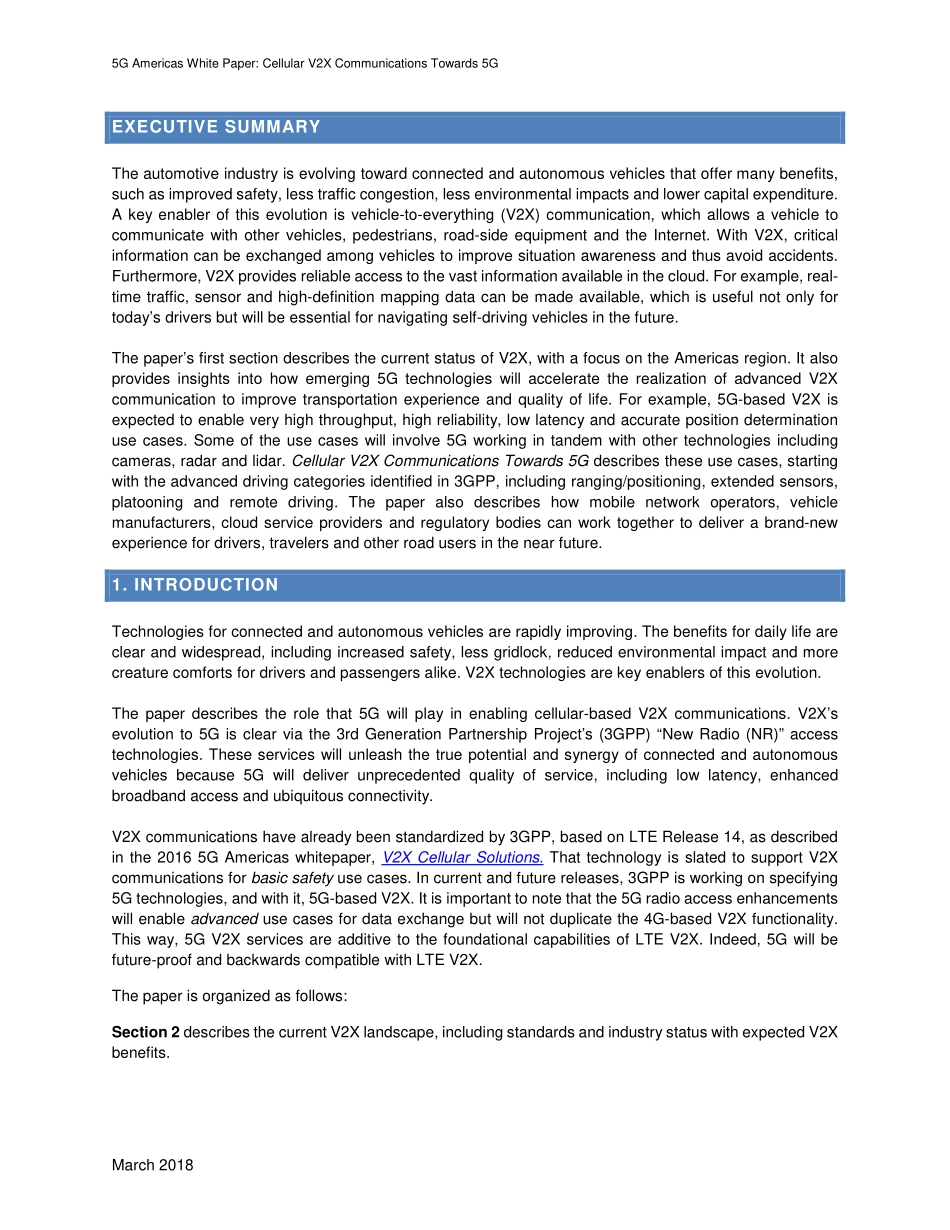 5G Americas White Paper: Cellular V2X Communications Towards 5G

EXECUTIVE SUMMARY

The automotive industry is evolving toward connected and autonomous vehicles that offer many benefits, such as improved safety, less traffic congestion, less environmental impacts and lower capital expenditure. A key enabler of this evolution is vehicle-to-everything (V2X) communication, which allows a vehicle to communicate with other vehicles, pedestrians, road-side equipment and the Internet. With V2X, critical information can be exchanged among vehicles to improve situation awareness and thus avoid accidents. Furthermore, V2X provides reliable access to the vast information available in the cloud. For example, real-time traffic, sensor and high-definition mapping data can be made available, which is useful not only for today's drivers but will be essential for navigating self-driving vehicles in the future.

The paper's first section describes the current status of V2X, with a focus on the Americas region. It also provides insights into how emerging 5G technologies will accelerate the realization of advanced V2X communication to improve transportation experience and quality of life. For example, 5G-based V2X is expected to enable very high throughput, high reliability, low latency and accurate position determination use cases. Some of the use cases will involve 5G working in tandem with other technologies including cameras, radar and lidar. Cellular V2X Communications Towards 5G describes these use cases, starting with the advanced driving categories identified in 3GPP, including ranging/positioning, extended sensors, platooning and remote driving. The paper also describes how mobile network operators, vehicle manufacturers, cloud service providers and regulatory bodies can work together to deliver a brand-new experience for drivers, travelers and other road users in the near future.

1. INTRODUCTION

Technologies for connected and autonomous vehicles are rapidly improving. The benefits for daily life are clear and widespread, including increased safety, less gridlock, reduced environmental impact and more creature comforts for drivers and passengers alike. V2X technologies are key enablers of this evolution.

The paper describes the role that 5G will play in enabling cellular-based V2X communications. V2X's evolution to 5G is clear via the 3rd Generation Partnership Project's (3GPP) "New Radio (NR)" access technologies. These services will unleash the true potential and synergy of connected and autonomous vehicles because 5G will deliver unprecedented quality of service, including low latency, enhanced broadband access and ubiquitous connectivity.

V2X communications have already been standardized by 3GPP, based on LTE Release 14, as described in the 2016 5G Americas whitepaper, V2X Cellular Solutions. That technology is slated to support V2X communications for basic safety use cases. In current and future releases, 3GPP is working on specifying 5G technologies, and with it, 5G-based V2X. It is important to note that the 5G radio access enhancements will enable advanced use cases for data exchange but will not duplicate the 4G-based V2X functionality. This way, 5G V2X services are additive to the foundational capabilities of LTE V2X. Indeed, 5G will be future-proof and backwards compatible with LTE V2X.

The paper is organized as follows:

Section 2 describes the current V2X landscape, including standards and industry status with expected V2X benefits.

March 2018